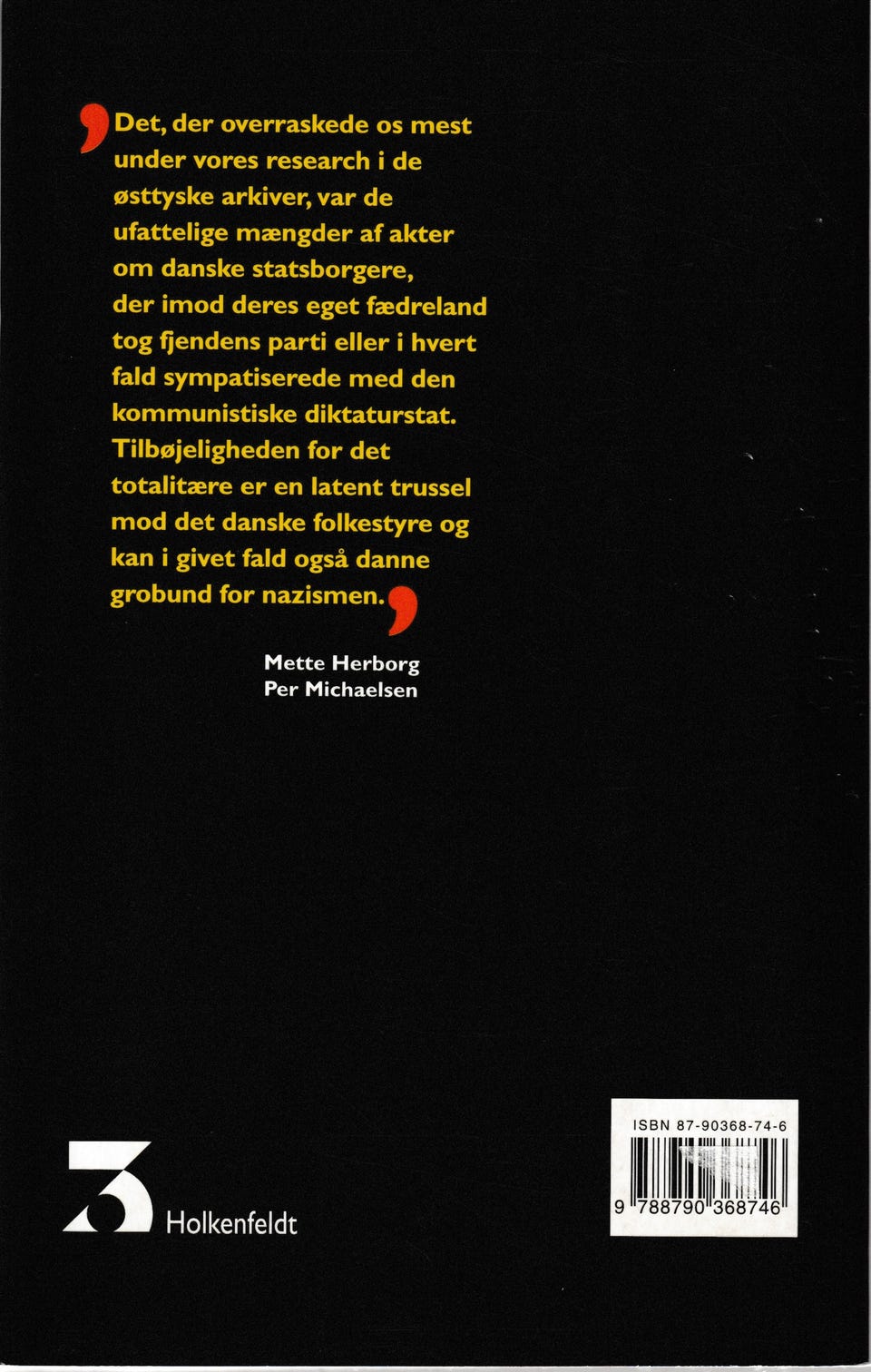 Det, der overraskede os mest under vores research i de østtyske arkiver, var de ufattelige mængder af akter om danske statsborgere, der imod deres eget fædreland tog fjendens parti eller i hvert fald sympatiserede med den kommunistiske diktaturstat. Tilbøjeligheden for det totalitære er en latent trussel mod det danske folkestyre og kan i givet fald også danne grobund for nazismen.

Mette Herborg
Per Michaelsen

3 Holkenfeldt

ISBN 87-90368-74-6

9 788790 368746